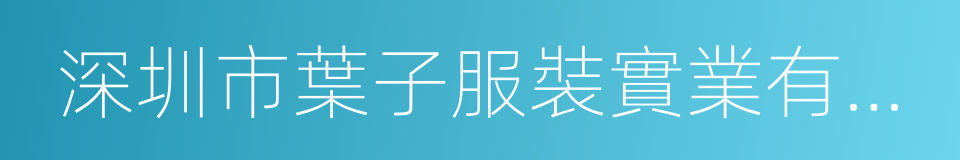 深圳市葉子服裝實業有...